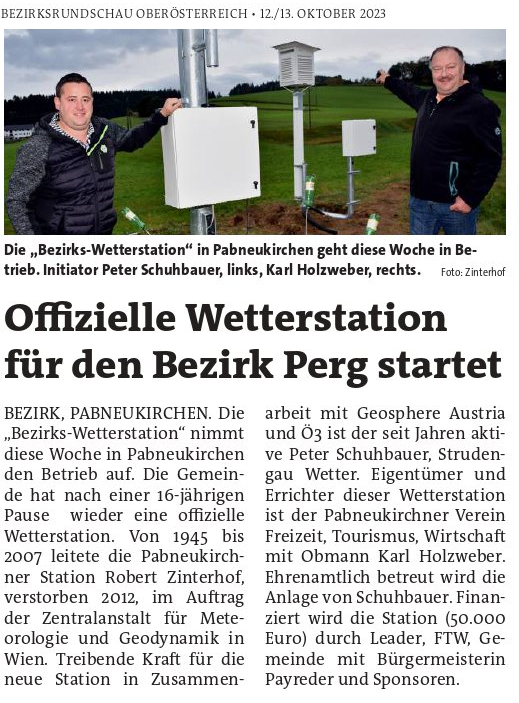 BEZIRKSRUNDSCHAU OBERÖSTERREICH • 12./13. OKTOBER 2023

Die „Bezirks-Wetterstation“ in Pabneukirchen geht diese Woche in Betrieb. Initiator Peter Schuhbauer, links, Karl Holzweber, rechts. Foto: Zinterhof

Offizielle Wetterstation für den Bezirk Perg startet

BEZIRK, PABNEUKIRCHEN. Die „Bezirks-Wetterstation“ nimmt diese Woche in Pabneukirchen den Betrieb auf. Die Gemeinde hat nach einer 16-jährigen Pause wieder eine offizielle Wetterstation. Von 1945 bis 2007 leitete die Pabneukirchner Station Robert Zinterhof, verstorben 2012, im Auftrag der Zentralanstalt für Meteorologie und Geodynamik in Wien. Treibende Kraft für die neue Station in Zusammenarbeit mit Geosphere Austria und Ö3 ist der seit Jahren aktive Peter Schuhbauer, Strudengau Wetter. Eigentümer und Errichter dieser Wetterstation ist der Pabneukirchner Verein Freizeit, Tourismus, Wirtschaft mit Obmann Karl Holzweber. Ehrenamtlich betreut wird die Anlage von Schuhbauer. Finanziert wird die Station (50.000 Euro) durch Leader, FTW, Gemeinde mit Bürgermeisterin Payreder und Sponsoren.